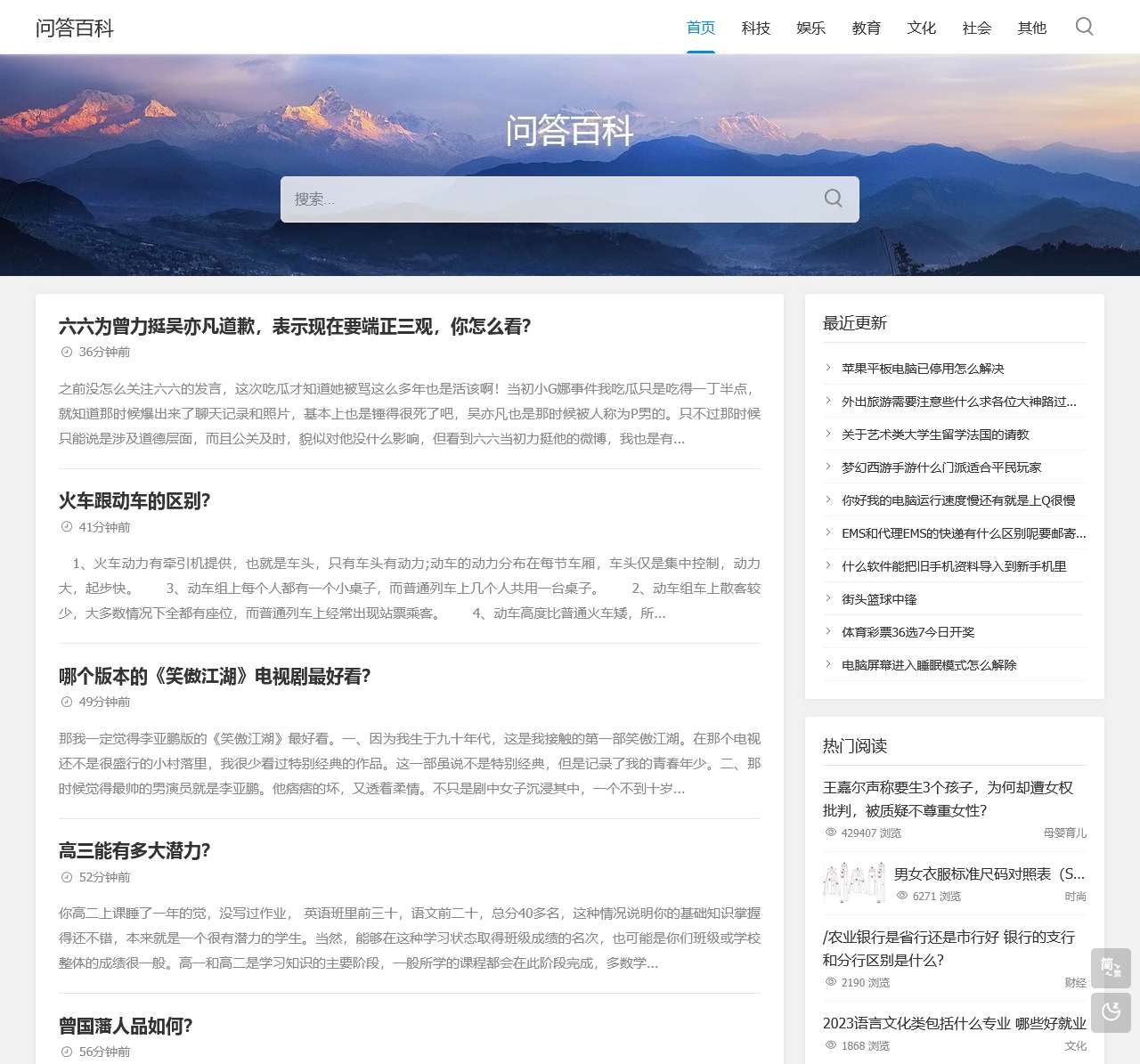 问答百科

首页 科技 娱乐 教育 文化 社会 其他

问答百科

搜索...

六六为曾力挺吴亦凡道歉，表示现在要端正三观，你怎么看?

36分钟前

之前没怎么关注六六的发言，这次吃瓜才知道她被骂这么多年也是活该啊！当初小G娜事件我吃瓜只是吃得一丁半点，就知道那时候爆出来了聊天记录和照片，基本上也是锤得很死了吧，吴亦凡也是那时候被人称为P男的。只不过那时候只能说是涉及道德层面，而且公关及时，貌似对他没什么影响，但看到六六当初力挺他的微博，我也是有...

火车跟动车的区别?

41分钟前

1、火车动力有牵引机提供，也就是车头，只有车头有动力;动车的动力分布在每节车厢，车头仅是集中控制，动力大，起步快。 3、动车组上每个人都有一个小桌子，而普通列车上几个人共用一台桌子。 2、动车组车上散客较少，大多数情况下全都有座位，而普通列车上经常出现站票乘客。 4、动车高度比普通火车矮，所...

哪个版本的《笑傲江湖》电视剧最好看?

49分钟前

那我一定觉得李亚鹏版的《笑傲江湖》最好看。一、因为我生于九十年代，这是我接触的第一部笑傲江湖。在那个电视还不是很盛行的小村落里，我很少看过特别经典的作品。这一部虽说不是特别经典，但是记录了我的青春年少。二、那时候觉得最帅的男演员就是李亚鹏。他痞痞的坏，又透着柔情。不只是剧中女子沉浸其中，一个不到十岁...

高三能有多大潜力?

52分钟前

你高二上课睡了一年的觉，没写过作业， 英语班里前三十，语文前二十，总分40多名，这种情况说明你的基础知识掌握得还不错，本来就是一个很有潜力的学生。当然，能够在这种学习状态取得班级成绩的名次，也可能是你们班级或学校整体的成绩很一般。高一和高二是学习知识的主要阶段，一般所学的课程都会在此阶段完成，多数学...

曾国藩人品如何?

56分钟前

最近更新

苹果平板电脑已停用怎么解决
外出旅游需要注意些什么求各位大神路过...
关于艺术类大学生留学法国的请教
梦幻西游手游什么门派适合平民玩家
你好我的电脑运行速度慢还有就是上Q很慢
EMS和代理EMS的快递有什么区别呢要邮寄...
什么软件能把旧手机资料导入到新手机里
街头篮球中锋
体育彩票36选7今日开奖
电脑屏幕进入睡眠模式怎么解除

热门阅读

王嘉尔声称要生3个孩子，为何却遭女权批判，被质疑不尊重女性?
429407 浏览 母婴育儿

男女衣服标准尺码对照表（S...
6271 浏览 时尚

/农业银行是省行还是市行好 银行的支行和分行区别是什么?
2190 浏览 财经

2023语言文化类包括什么专业 哪些好就业
1868 浏览 文化

简